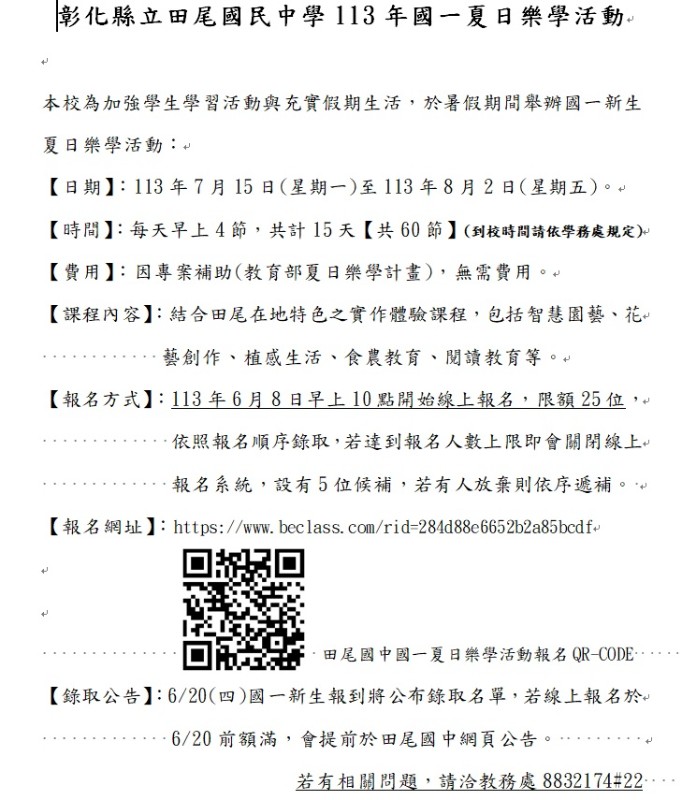 彰化縣立田尾國民中學 113 年國一夏日樂學活動

本校為加強學生學習活動與充實假期生活，於暑假期間舉辦國一新生夏日樂學活動：

【日期】：113 年 7 月 15 日(星期一)至 113 年 8 月 2 日(星期五)。

【時間】：每天早上 4 節，共計 15 天【共 60 節】(到校時間請依學務處規定)

【費用】：因專案補助(教育部夏日樂學計畫)，無需費用。

【課程內容】：結合田尾在地特色之實作體驗課程，包括智慧園藝、花藝創作、植感生活、食農教育、閱讀教育等。

【報名方式】：113 年 6 月 8 日早上 10 點開始線上報名，限額 25 位，依照報名順序錄取，若達到報名人數上限即會關閉線上報名系統，設有 5 位候補，若有人放棄則依序遞補。

【報名網址】：https://www.beclass.com/rid=284d88e6652b2a85bcdf

田尾國中國一夏日樂學活動報名 QR-CODE

【錄取公告】：6/20(四)國一新生報到將公布錄取名單，若線上報名於 6/20 前額滿，會提前於田尾國中網頁公告。

若有相關問題，請洽教務處 8832174#22